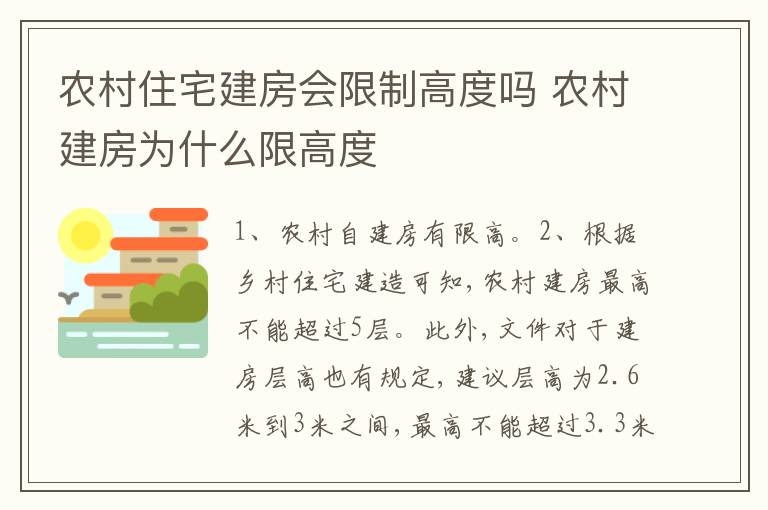 农村住宅建房会限制高度吗 农村建房为什么限高度

1、农村自建房有限高。2、根据乡村住宅建造可知，农村建房最高不能超过5层。此外，文件对于建房层高也有规定，建议层高为2.6米到3米之间，最高不能超过3.3米